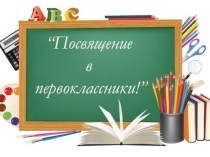 ABC

“Посвящение в первоклассники!”